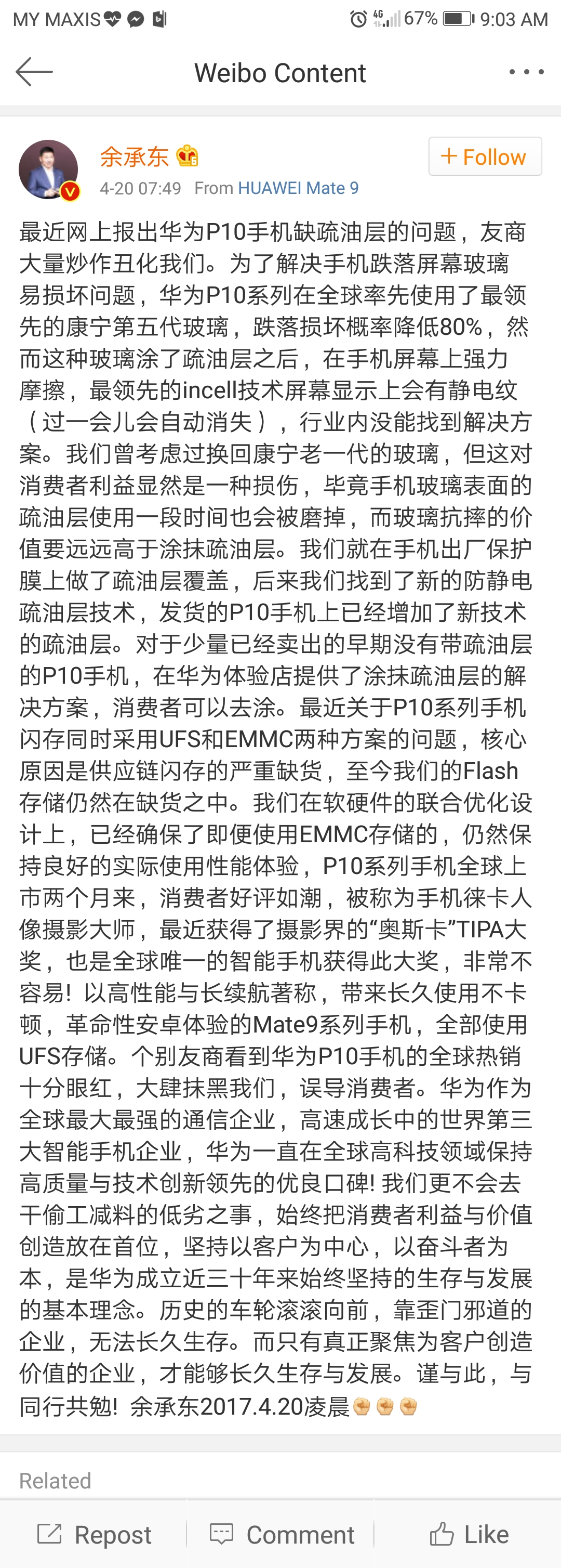 MY MAXIS 4G 67% 9:03 AM

Weibo Content

余承东

+ Follow

4-20 07:49 From HUAWEI Mate 9

最近网上报出华为P10手机缺疏油层的问题，友商大量炒作丑化我们。为了解决手机跌落屏幕玻璃易损坏问题，华为P10系列在全球率先使用了最领先的康宁第五代玻璃，跌落损坏概率降低80%，然而这种玻璃涂了疏油层之后，在手机屏幕上强力摩擦，最领先的incell技术屏幕显示上会有静电纹（过一会儿会自动消失），行业内没能找到解决方案。我们曾考虑过换回康宁老一代的玻璃，但这对消费者利益显然是一种损伤，毕竟手机玻璃表面的疏油层使用一段时间也会被磨掉，而玻璃抗摔的价值要远远高于涂抹疏油层。我们就在手机出厂保护膜上做了疏油层覆盖，后来我们找到了新的防静电疏油层技术，发货的P10手机上已经增加了新技术的疏油层。对于少量已经卖出的早期没有带疏油层的P10手机，在华为体验店提供了涂抹疏油层的解决方案，消费者可以去涂。最近关于P10系列手机闪存同时采用UFS和EMMC两种方案的问题，核心原因是供应链闪存的严重缺货，至今我们的Flash存储仍然在缺货之中。我们在软硬件的联合优化设计上，已经确保了即便使用EMMC存储的，仍然保持良好的实际使用性能体验，P10系列手机全球上市两个月来，消费者好评如潮，被称为手机徕卡人像摄影大师，最近获得了摄影界的“奥斯卡”TIPA大奖，也是全球唯一的智能手机获得此大奖，非常不容易! 以高性能与长续航著称，带来长久使用不卡顿，革命性安卓体验的Mate9系列手机，全部使用UFS存储。个别友商看到华为P10手机的全球热销十分眼红，大肆抹黑我们，误导消费者。华为作为全球最大最强的通信企业，高速成长中的世界第三大智能手机企业，华为一直在全球高科技领域保持高质量与技术创新领先的优良口碑! 我们更不会去干偷工减料的低劣之事，始终把消费者利益与价值创造放在首位，坚持以客户为中心，以奋斗者为本，是华为成立近三十年来始终坚持的生存与发展的基本理念。历史的车轮滚滚向前，靠歪门邪道的企业，无法长久生存。而只有真正聚焦为客户创造价值的企业，才能够长久生存与发展。谨与此，与同行共勉! 余承东2017.4.20凌晨

Related

Repost Comment Like